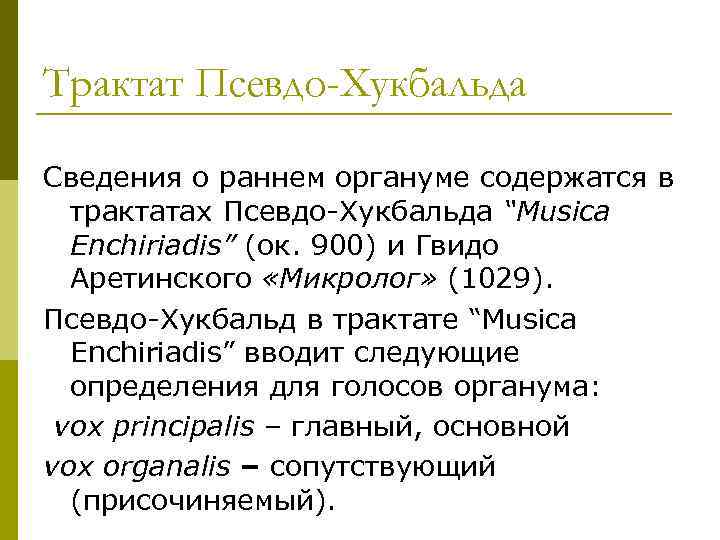 Трактат Псевдо-Хукбальда

Сведения о раннем органуме содержатся в трактатах Псевдо-Хукбальда “Musica Enchiriadis” (ок. 900) и Гвидо Аретинского «Микролог» (1029).

Псевдо-Хукбальд в трактате “Musica Enchiriadis” вводит следующие определения для голосов органума:

vox principalis – главный, основной

vox organalis – сопутствующий (присочиняемый).